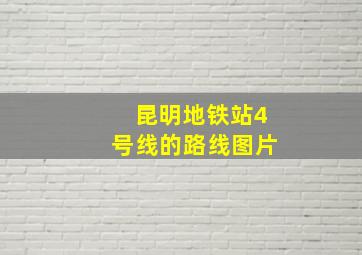 昆明地铁站4号线的路线图片